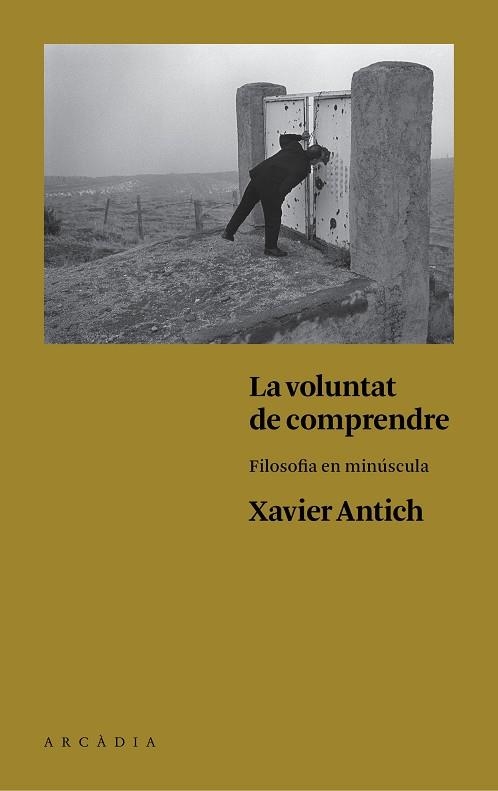 La voluntat de comprendre

Filosofia en minúscula

Xavier Antich

ARCÀDIA